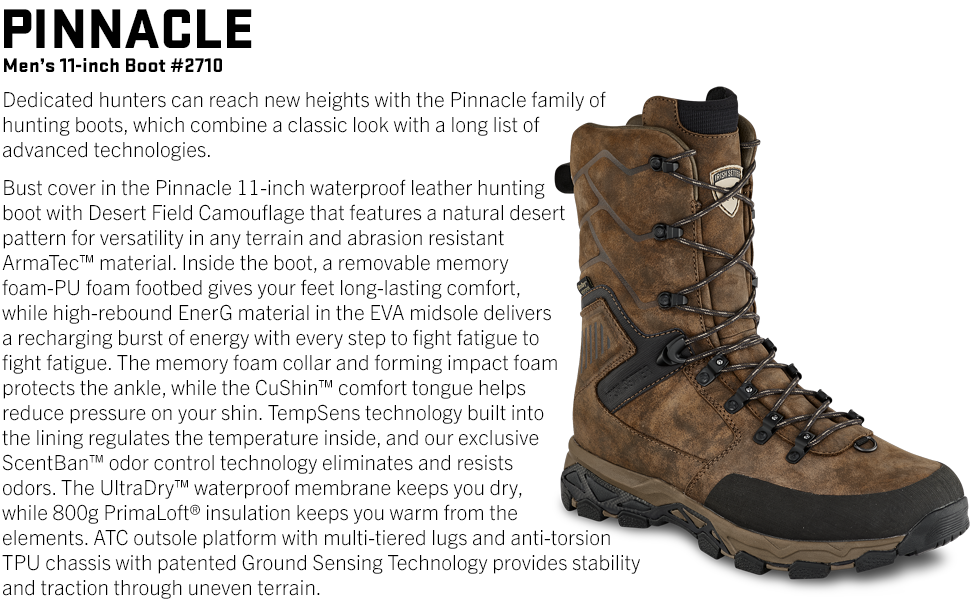 PINNACLE
Men's 11-inch Boot #2710

Dedicated hunters can reach new heights with the Pinnacle family of hunting boots, which combine a classic look with a long list of advanced technologies.

Bust cover in the Pinnacle 11-inch waterproof leather hunting boot with Desert Field Camouflage that features a natural desert pattern for versatility in any terrain and abrasion resistant ArmaTec™ material. Inside the boot, a removable memory foam-PU foam footbed gives your feet long-lasting comfort, while high-rebound EnerG material in the EVA midsole delivers a recharging burst of energy with every step to fight fatigue to fight fatigue. The memory foam collar and forming impact foam protects the ankle, while the CuShin™ comfort tongue helps reduce pressure on your shin. TempSens technology built into the lining regulates the temperature inside, and our exclusive ScentBan™ odor control technology eliminates and resists odors. The UltraDry™ waterproof membrane keeps you dry, while 800g PrimaLoft® insulation keeps you warm from the elements. ATC outsole platform with multi-tiered lugs and anti-torsion TPU chassis with patented Ground Sensing Technology provides stability and traction through uneven terrain.

IRISH SETTER